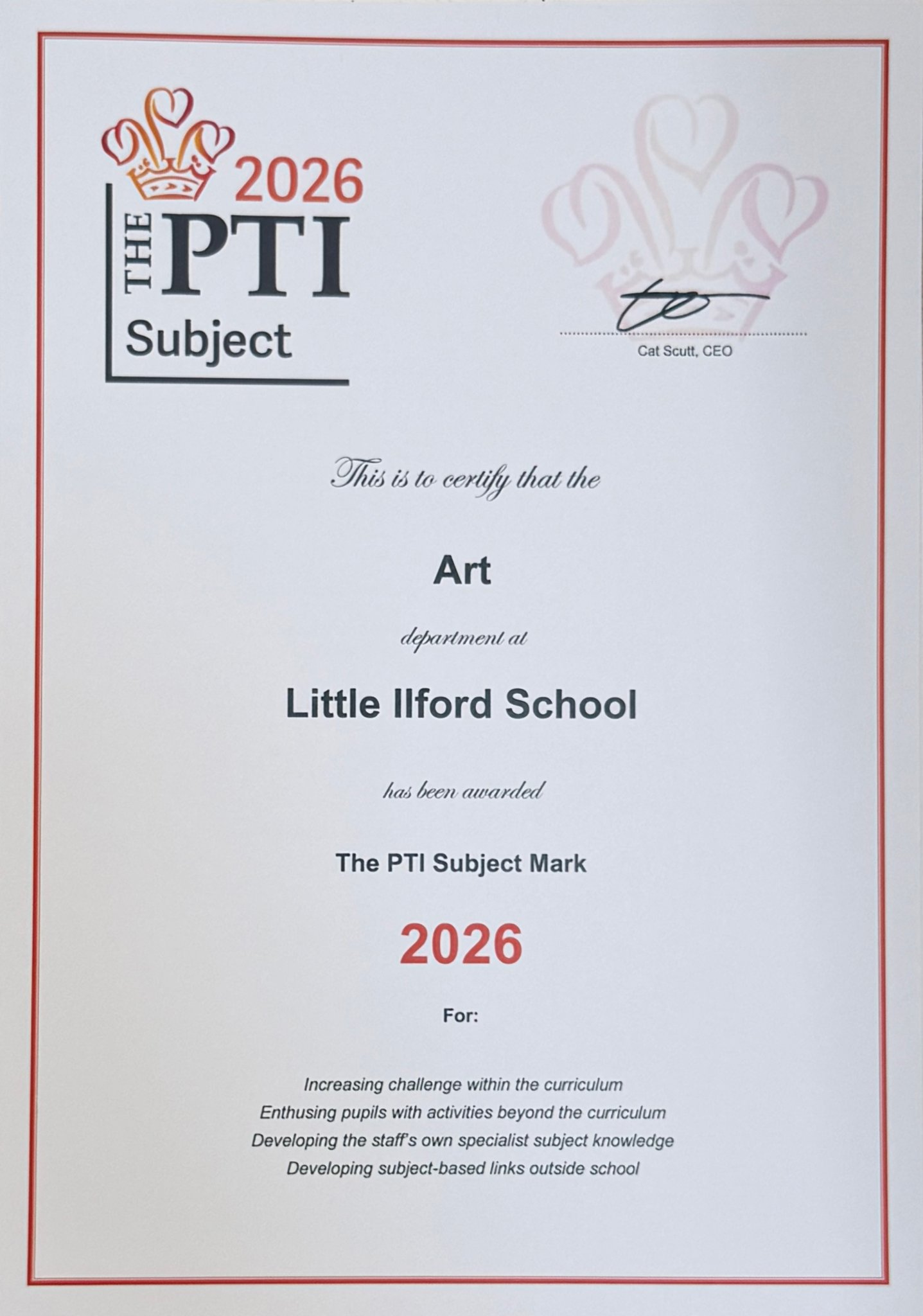 2026
THE PTI
Subject

Cat Scutt, CEO

This is to certify that the

Art

department at

Little Ilford School

has been awarded

The PTI Subject Mark

2026

For:

Increasing challenge within the curriculum
Enthusing pupils with activities beyond the curriculum
Developing the staff's own specialist subject knowledge
Developing subject-based links outside school